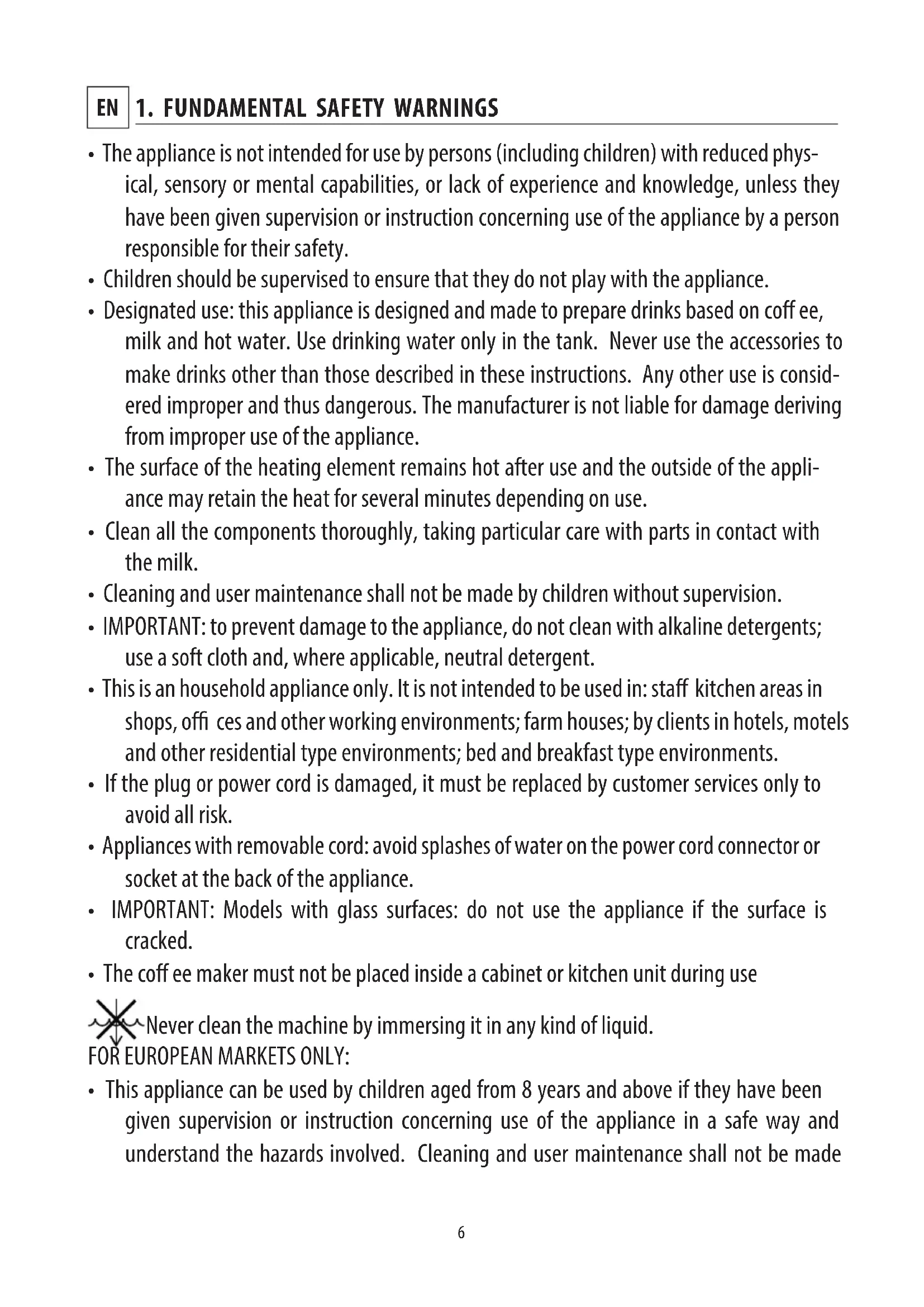 EN 1. FUNDAMENTAL SAFETY WARNINGS

• The appliance is not intended for use by persons (including children) with reduced physical, sensory or mental capabilities, or lack of experience and knowledge, unless they have been given supervision or instruction concerning use of the appliance by a person responsible for their safety.
• Children should be supervised to ensure that they do not play with the appliance.
• Designated use: this appliance is designed and made to prepare drinks based on coff ee, milk and hot water. Use drinking water only in the tank. Never use the accessories to make drinks other than those described in these instructions. Any other use is considered improper and thus dangerous. The manufacturer is not liable for damage deriving from improper use of the appliance.
• The surface of the heating element remains hot after use and the outside of the appliance may retain the heat for several minutes depending on use.
• Clean all the components thoroughly, taking particular care with parts in contact with the milk.
• Cleaning and user maintenance shall not be made by children without supervision.
• IMPORTANT: to prevent damage to the appliance, do not clean with alkaline detergents; use a soft cloth and, where applicable, neutral detergent.
• This is an household appliance only. It is not intended to be used in: staff kitchen areas in shops, offi ces and other working environments; farm houses; by clients in hotels, motels and other residential type environments; bed and breakfast type environments.
• If the plug or power cord is damaged, it must be replaced by customer services only to avoid all risk.
• Appliances with removable cord: avoid splashes of water on the power cord connector or socket at the back of the appliance.
• IMPORTANT: Models with glass surfaces: do not use the appliance if the surface is cracked.
• The coff ee maker must not be placed inside a cabinet or kitchen unit during use

Never clean the machine by immersing it in any kind of liquid.
FOR EUROPEAN MARKETS ONLY:
• This appliance can be used by children aged from 8 years and above if they have been given supervision or instruction concerning use of the appliance in a safe way and understand the hazards involved. Cleaning and user maintenance shall not be made

6